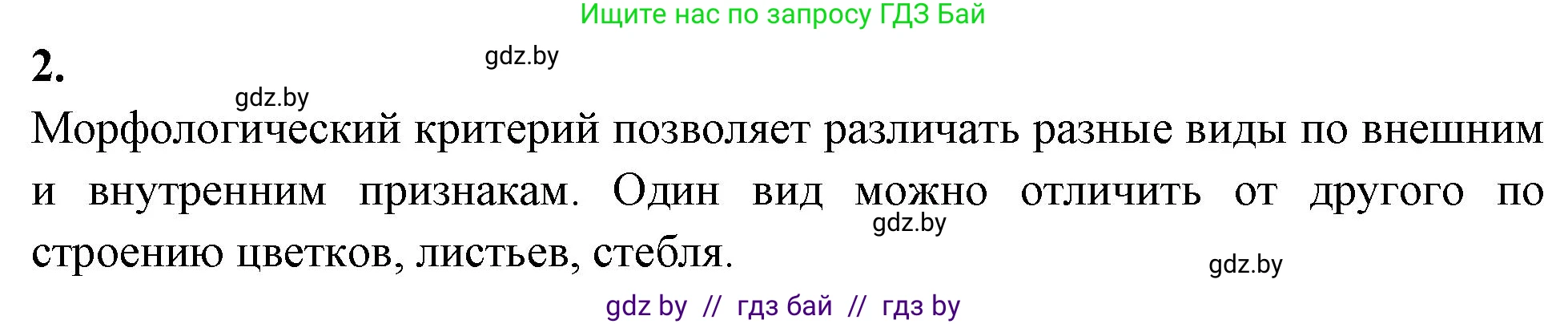 Ищите нас по запросу ГДЗ Бай

2.

gdz.by

gdz.by

Морфологический критерий позволяет различать разные виды по внешним и внутренним признакам. Один вид можно отличить от другого по строению цветков, листьев, стебля.

gdz.by

gdz.by

gdz by // гдз бай // гдз by